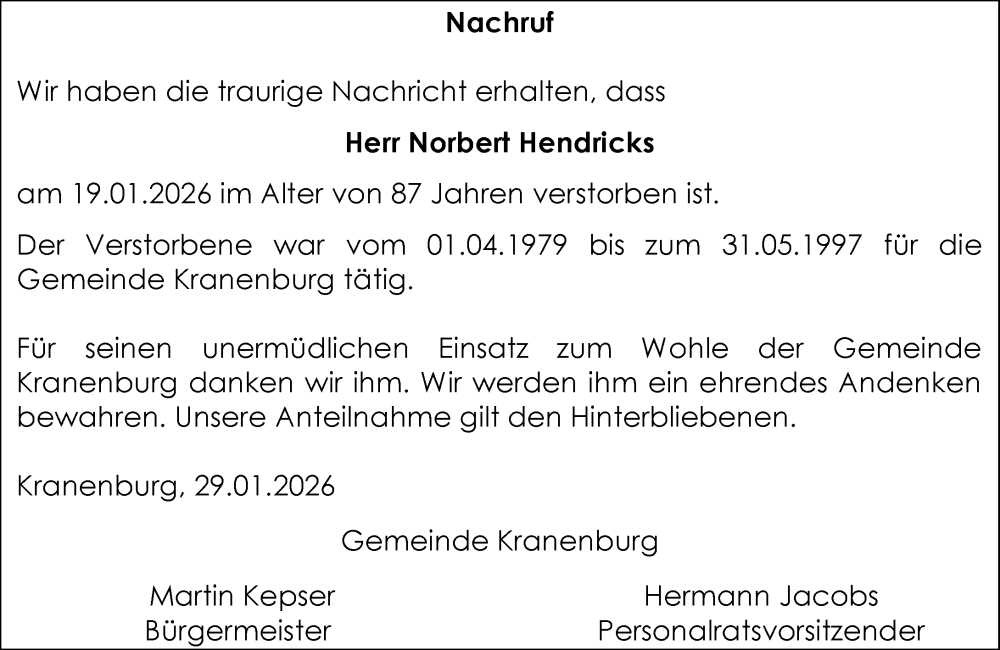 Nachruf

Wir haben die traurige Nachricht erhalten, dass

Herr Norbert Hendricks

am 19.01.2026 im Alter von 87 Jahren verstorben ist.

Der Verstorbene war vom 01.04.1979 bis zum 31.05.1997 für die Gemeinde Kranenburg tätig.

Für seinen unermüdlichen Einsatz zum Wohle der Gemeinde Kranenburg danken wir ihm. Wir werden ihm ein ehrendes Andenken bewahren. Unsere Anteilnahme gilt den Hinterbliebenen.

Kranenburg, 29.01.2026

Gemeinde Kranenburg

Martin Kepser
Bürgermeister

Hermann Jacobs
Personalratsvorsitzender